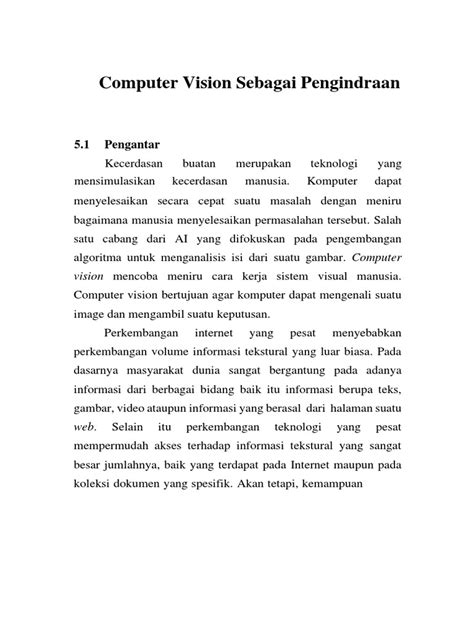 Computer Vision Sebagai Pengindraan

5.1 Pengantar

Kecerdasan buatan merupakan teknologi yang mensimulasikan kecerdasan manusia. Komputer dapat menyelesaikan secara cepat suatu masalah dengan meniru bagaimana manusia menyelesaikan permasalahan tersebut. Salah satu cabang dari AI yang difokuskan pada pengembangan algoritma untuk menganalisis isi dari suatu gambar. Computer vision mencoba meniru cara kerja sistem visual manusia. Computer vision bertujuan agar komputer dapat mengenali suatu image dan mengambil suatu keputusan.

Perkembangan internet yang pesat menyebabkan perkembangan volume informasi tekstural yang luar biasa. Pada dasarnya masyarakat dunia sangat bergantung pada adanya informasi dari berbagai bidang baik itu informasi berupa teks, gambar, video ataupun informasi yang berasal dari halaman suatu web. Selain itu perkembangan teknologi yang pesat mempermudah akses terhadap informasi tekstural yang sangat besar jumlahnya, baik yang terdapat pada Internet maupun pada koleksi dokumen yang spesifik. Akan tetapi, kemampuan